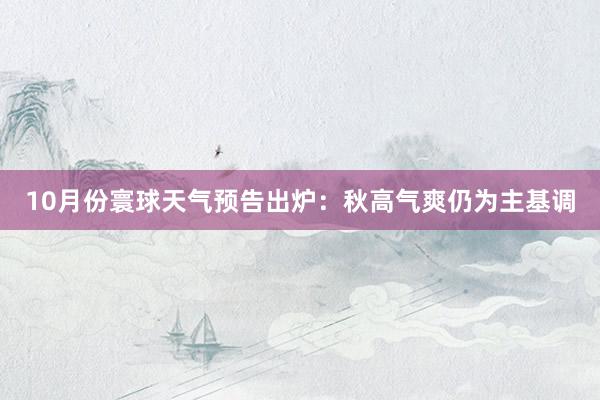 10月份寰球天气预告出炉：秋高气爽仍为主基调